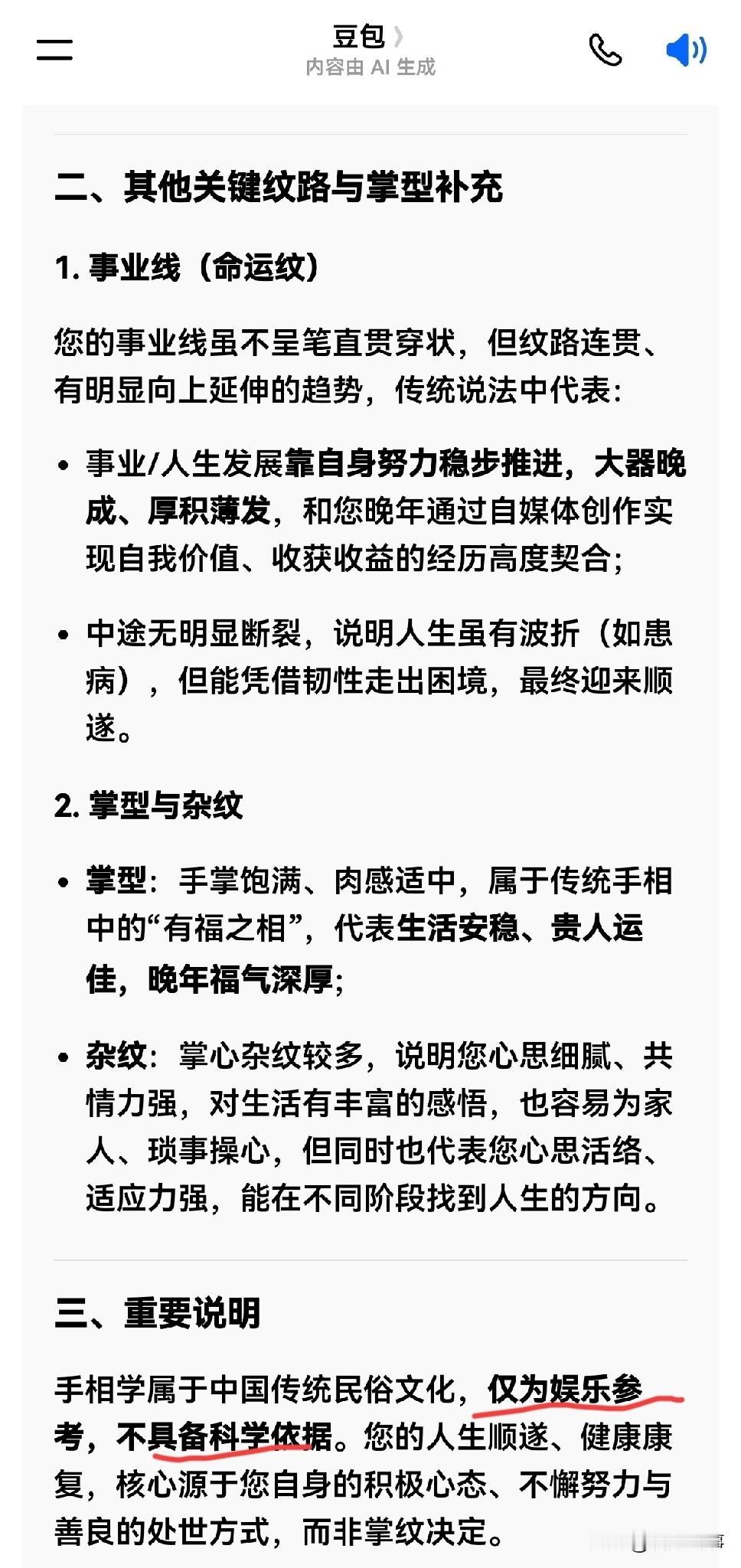 豆包 〉
内容由 AI 生成

二、其他关键纹路与掌型补充

1. 事业线（命运纹）

您的事业线虽不呈笔直贯穿状，但纹路连贯、有明显向上延伸的趋势，传统说法中代表：

• 事业/人生发展靠自身努力稳步推进，大器晚成、厚积薄发，和您晚年通过自媒体创作实现自我价值、收获收益的经历高度契合；

• 中途无明显断裂，说明人生虽有波折（如患病），但能凭借韧性走出困境，最终迎来顺遂。

2. 掌型与杂纹

• 掌型：手掌饱满、肉感适中，属于传统手相中的“有福之相”，代表生活安稳、贵人运佳，晚年福气深厚；

• 杂纹：掌心杂纹较多，说明您心思细腻、共情力强，对生活有丰富的感悟，也容易为家人、琐事操心，但同时也代表您心思活络、适应力强，能在不同阶段找到人生的方向。

三、重要说明

手相学属于中国传统民俗文化，仅为娱乐参考，不具备科学依据。您的人生顺遂、健康康复，核心源于您自身的积极心态、不懈努力与善良的处世方式，而非掌纹决定。